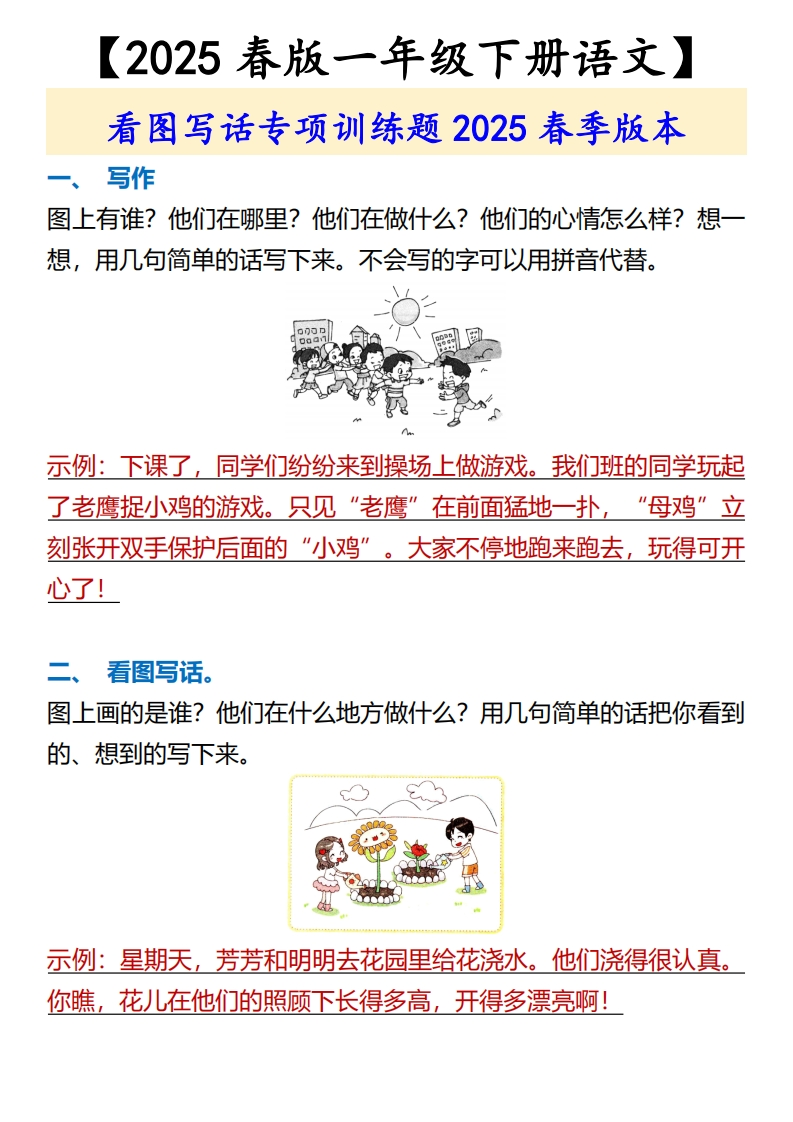 【2025 春版一年级下册语文】

看图写话专项训练题 2025 春季版本

一、 写作

图上有谁？他们在哪里？他们在做什么？他们的心情怎么样？想一想，用几句简单的话写下来。不会写的字可以用拼音代替。

示例：下课了，同学们纷纷来到操场上做游戏。我们班的同学玩起了老鹰捉小鸡的游戏。只见“老鹰”在前面猛地一扑，“母鸡”立刻张开双手保护后面的“小鸡”。大家不停地跑来跑去，玩得可开心了！

二、 看图写话。

图上画的是谁？他们在什么地方做什么？用几句简单的话把你看到的、想到的写下来。

示例：星期天，芳芳和明明去花园里给花浇水。他们浇得很认真。你瞧，花儿在他们的照顾下长得多高，开得多漂亮啊！